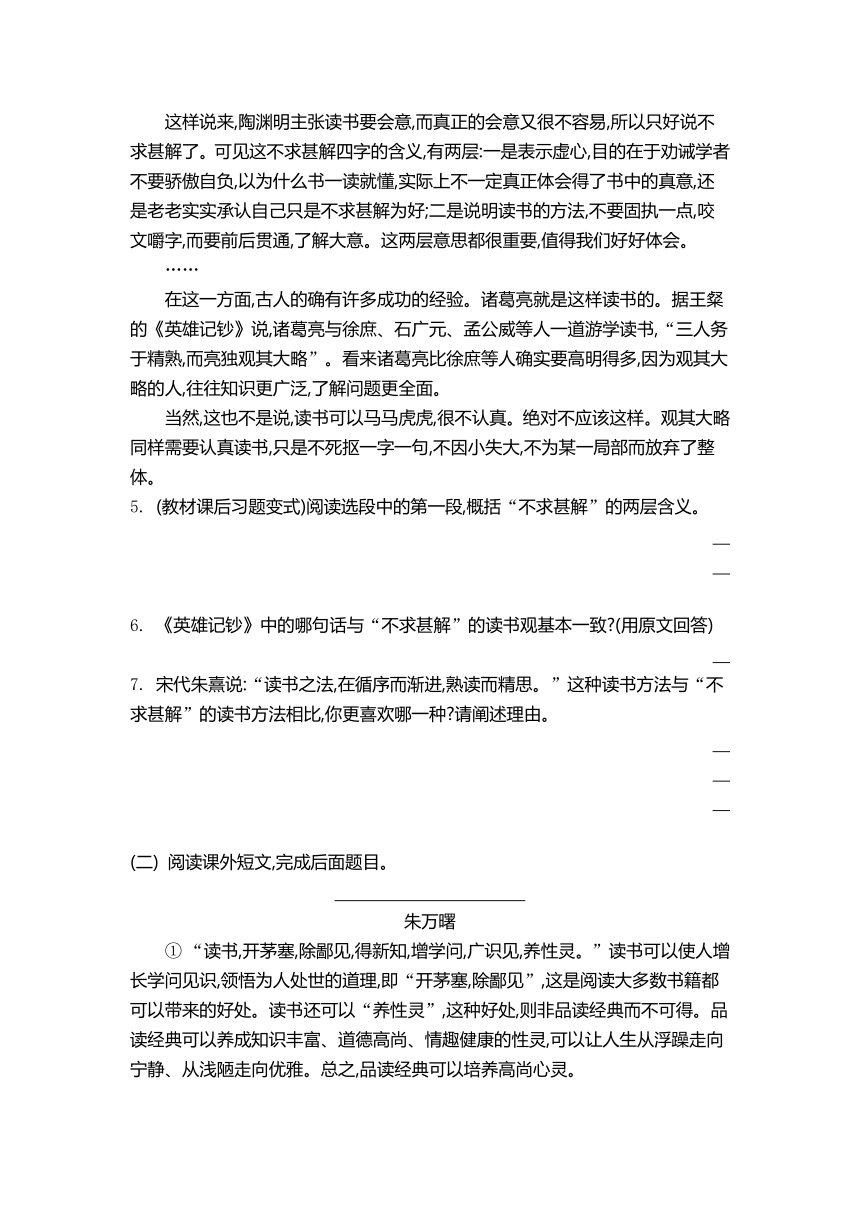 这样说来,陶渊明主张读书要会意,而真正的会意又很不容易,所以只好说不求甚解了。可见这不求甚解四字的含义,有两层:一是表示虚心,目的在于劝诫学者不要骄傲自负,以为什么书一读就懂,实际上不一定真正体会得了书中的真意,还是老老实实承认自己只是不求甚解为好;二是说明读书的方法,不要固执一点,咬文嚼字,而要前后贯通,了解大意。这两层意思都很重要,值得我们好好体会。

……

在这一方面,古人的确有许多成功的经验。诸葛亮就是这样读书的。据王粲的《英雄记钞》说,诸葛亮与徐庶、石广元、孟公威等人一道游学读书,“三人务于精熟,而亮独观其大略”。看来诸葛亮比徐庶等人确实要高明得多,因为观其大略的人,往往知识更广泛,了解问题更全面。

当然,这也不是说,读书可以马马虎虎,很不认真。绝对不应该这样。观其大略同样需要认真读书,只是不死抠一字一句,不因小失大,不为某一局部而放弃了整体。

5. (教材课后习题变式)阅读选段中的第一段,概括“不求甚解”的两层含义。

6. 《英雄记钞》中的哪句话与“不求甚解”的读书观基本一致?(用原文回答)

7. 宋代朱熹说:“读书之法,在循序而渐进,熟读而精思。”这种读书方法与“不求甚解”的读书方法相比,你更喜欢哪一种?请阐述理由。

(二) 阅读课外短文,完成后面题目。

朱万曙

①“读书,开茅塞,除鄙见,得新知,增学问,广识见,养性灵。”读书可以使人增长学问见识,领悟为人处世的道理,即“开茅塞,除鄙见”,这是阅读大多数书籍都可以带来的好处。读书还可以“养性灵”,这种好处,则非品读经典而不可得。品读经典可以养成知识丰富、道德高尚、情趣健康的性灵,可以让人生从浮躁走向宁静、从浅陋走向优雅。总之,品读经典可以培养高尚心灵。